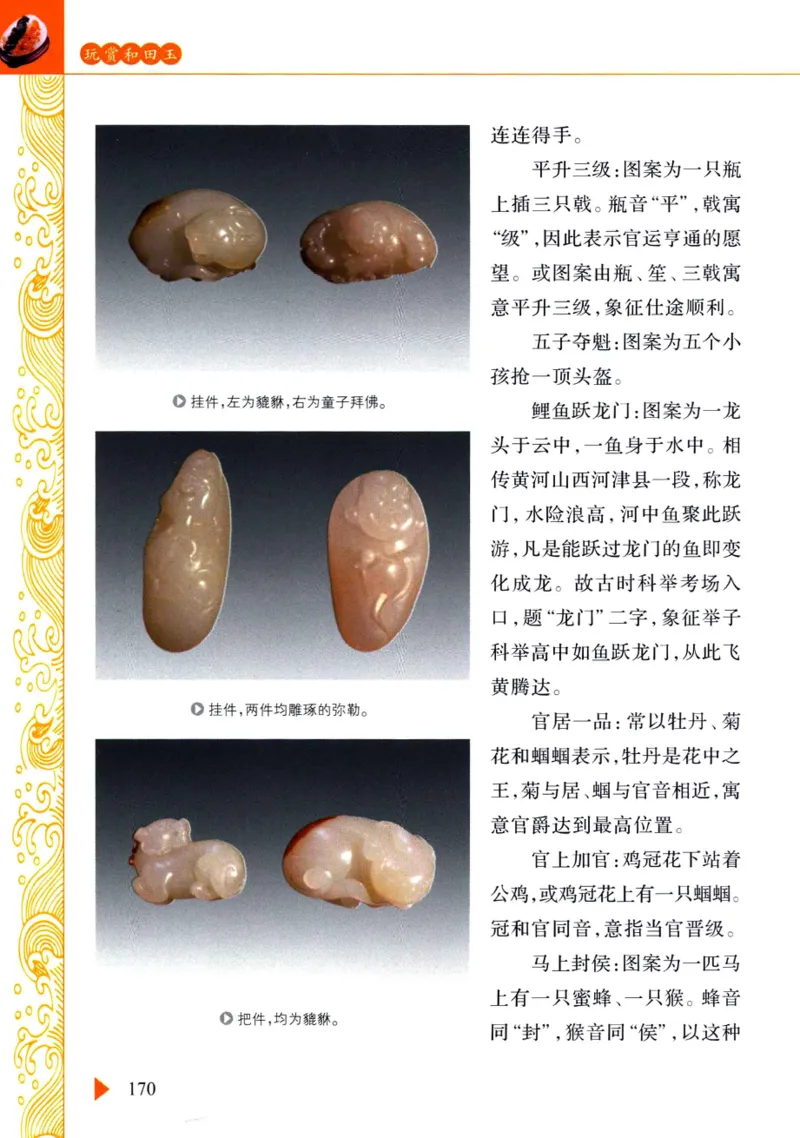 玩赏和田玉

挂件，左为貔貅，右为童子拜佛。

挂件，两件均雕琢的弥勒。

把件，均为貔貅。

连连得手。

平升三级：图案为一只瓶上插三只戟。瓶音“平”，戟寓“级”，因此表示官运亨通的愿望。或图案由瓶、笙、三戟寓意平升三级，象征仕途顺利。

五子夺魁：图案为五个小孩抢一顶头盔。

鲤鱼跃龙门：图案为一龙头于云中，一鱼身于水中。相传黄河山西河津县一段，称龙门，水险浪高，河中鱼聚此跃游，凡是能跃过龙门的鱼即变化成龙。故古时科举考场入口，题“龙门”二字，象征举子科举高中如鱼跃龙门，从此飞黄腾达。

官居一品：常以牡丹、菊花和蝈蝈表示，牡丹是花中之王，菊与居、蝈与官音相近，寓意官爵达到最高位置。

官上加官：鸡冠花下站着公鸡，或鸡冠花上有一只蝈蝈。冠和官同音，意指当官晋级。

马上封侯：图案为一匹马上有一只蜜蜂、一只猴。蜂音同“封”，猴音同“侯”，以这种

170